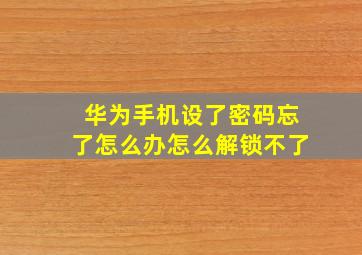 华为手机设了密码忘了怎么办怎么解锁不了